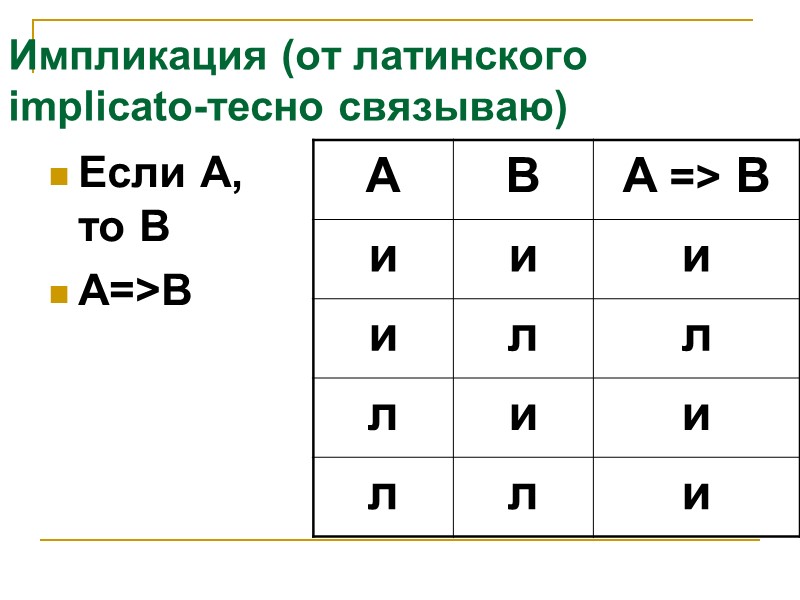 Импликация (от латинского implicato-тесно связываю)

Если А, то В

А=>В

| А | В | А => В |
|---|---|---|
| и | и | и |
| и | л | л |
| л | и | и |
| л | л | и |